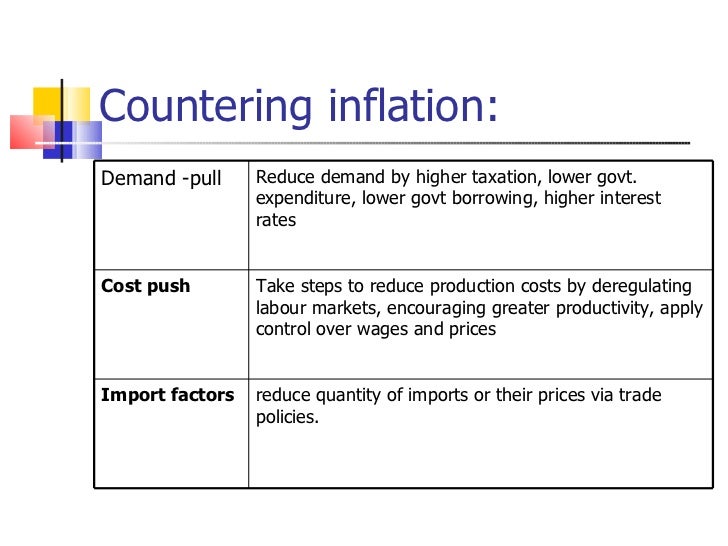 Countering inflation:

| Demand -pull | Reduce demand by higher taxation, lower govt. expenditure, lower govt borrowing, higher interest rates |
|---|---|
| Cost push | Take steps to reduce production costs by deregulating labour markets, encouraging greater productivity, apply control over wages and prices |
| Import factors | reduce quantity of imports or their prices via trade policies. |